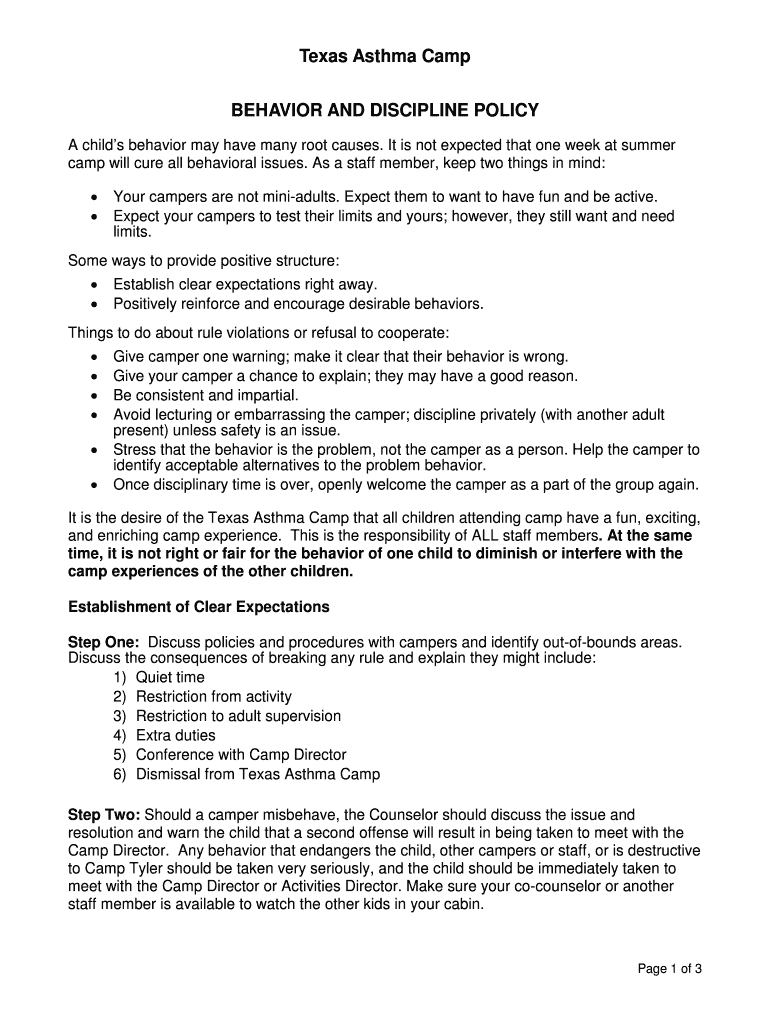 Texas Asthma Camp

BEHAVIOR AND DISCIPLINE POLICY

A child's behavior may have many root causes. It is not expected that one week at summer camp will cure all behavioral issues. As a staff member, keep two things in mind:

• Your campers are not mini-adults. Expect them to want to have fun and be active.
• Expect your campers to test their limits and yours; however, they still want and need limits.

Some ways to provide positive structure:
• Establish clear expectations right away.
• Positively reinforce and encourage desirable behaviors.

Things to do about rule violations or refusal to cooperate:
• Give camper one warning; make it clear that their behavior is wrong.
• Give your camper a chance to explain; they may have a good reason.
• Be consistent and impartial.
• Avoid lecturing or embarrassing the camper; discipline privately (with another adult present) unless safety is an issue.
• Stress that the behavior is the problem, not the camper as a person. Help the camper to identify acceptable alternatives to the problem behavior.
• Once disciplinary time is over, openly welcome the camper as a part of the group again.

It is the desire of the Texas Asthma Camp that all children attending camp have a fun, exciting, and enriching camp experience. This is the responsibility of ALL staff members. At the same time, it is not right or fair for the behavior of one child to diminish or interfere with the camp experiences of the other children.

Establishment of Clear Expectations

Step One: Discuss policies and procedures with campers and identify out-of-bounds areas. Discuss the consequences of breaking any rule and explain they might include:
1) Quiet time
2) Restriction from activity
3) Restriction to adult supervision
4) Extra duties
5) Conference with Camp Director
6) Dismissal from Texas Asthma Camp

Step Two: Should a camper misbehave, the Counselor should discuss the issue and resolution and warn the child that a second offense will result in being taken to meet with the Camp Director. Any behavior that endangers the child, other campers or staff, or is destructive to Camp Tyler should be taken very seriously, and the child should be immediately taken to meet with the Camp Director or Activities Director. Make sure your co-counselor or another staff member is available to watch the other kids in your cabin.

Page 1 of 3